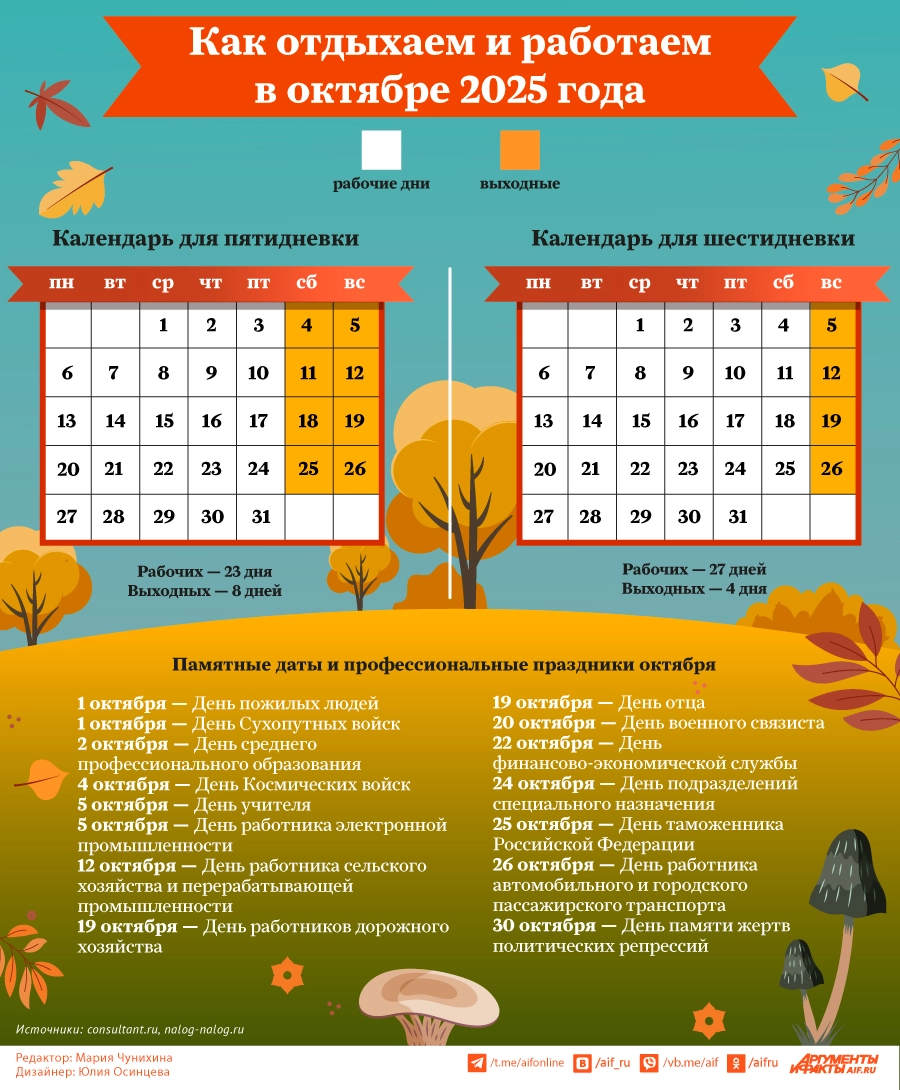 Как отдыхаем и работаем в октябре 2025 года

рабочие дни
выходные

Календарь для пятидневки

| пн | вт | ср | чт | пт | сб | вс |
|---|---|---|---|---|---|---|
| | | 1 | 2 | 3 | 4 | 5 |
| 6 | 7 | 8 | 9 | 10 | 11 | 12 |
| 13 | 14 | 15 | 16 | 17 | 18 | 19 |
| 20 | 21 | 22 | 23 | 24 | 25 | 26 |
| 27 | 28 | 29 | 30 | 31 | | |

Рабочих — 23 дня
Выходных — 8 дней

Календарь для шестидневки

| пн | вт | ср | чт | пт | сб | вс |
|---|---|---|---|---|---|---|
| | | 1 | 2 | 3 | 4 | 5 |
| 6 | 7 | 8 | 9 | 10 | 11 | 12 |
| 13 | 14 | 15 | 16 | 17 | 18 | 19 |
| 20 | 21 | 22 | 23 | 24 | 25 | 26 |
| 27 | 28 | 29 | 30 | 31 | | |

Рабочих — 27 дней
Выходных — 4 дня

Памятные даты и профессиональные праздники октября

1 октября — День пожилых людей
1 октября — День Сухопутных войск
2 октября — День среднего профессионального образования
4 октября — День Космических войск
5 октября — День учителя
5 октября — День работника электронной промышленности
12 октября — День работника сельского хозяйства и перерабатывающей промышленности
19 октября — День работников дорожного хозяйства

19 октября — День отца
20 октября — День военного связиста
22 октября — День финансово-экономической службы
24 октября — День подразделений специального назначения
25 октября — День таможенника Российской Федерации
26 октября — День работника автомобильного и городского пассажирского транспорта
30 октября — День памяти жертв политических репрессий

Источники: consultant.ru, nalog-nalog.ru

Редактор: Мария Чунихина
Дизайнер: Юлия Осинцева

/t.me/aifonline /aif_ru /vb.me/aif /aifru
АРГУМЕНТЫ И ФАКТЫ AIF.RU